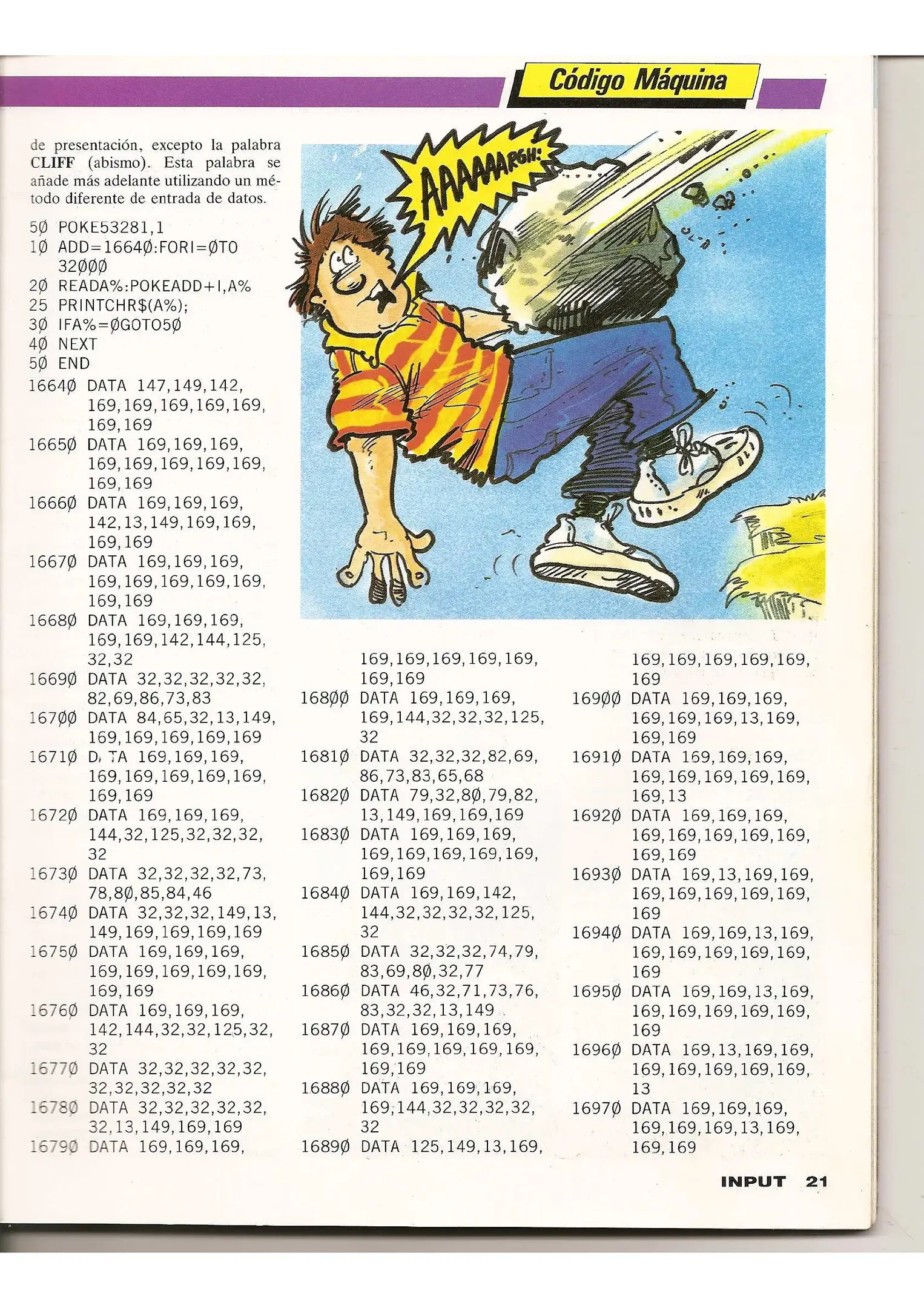 Código Máquina

de presentación, excepto la palabra CLIFF (abismo). Esta palabra se añade más adelante utilizando un método diferente de entrada de datos.

5Ø POKE53281,1
1Ø ADD=1664Ø:FORI=ØTO 32ØØØ
2Ø READA%:POKEADD+I,A%
25 PRINTCHR$(A%);
3Ø IFA%=ØGOTO5Ø
4Ø NEXT
5Ø END
1664Ø DATA 147,149,142, 169,169,169,169,169, 169,169
1665Ø DATA 169,169,169, 169,169,169,169,169, 169,169
1666Ø DATA 169,169,169, 142,13,149,169,169, 169,169
1667Ø DATA 169,169,169, 169,169,169,169,169, 169,169
1668Ø DATA 169,169,169, 169,169,142,144,125, 32,32
1669Ø DATA 32,32,32,32,32, 82,69,86,73,83
167ØØ DATA 84,65,32,13,149, 169,169,169,169,169
1671Ø D. TA 169,169,169, 169,169,169,169,169, 169,169
1672Ø DATA 169,169,169, 144,32,125,32,32,32, 32
1673Ø DATA 32,32,32,32,73, 78,8Ø,85,84,46
1674Ø DATA 32,32,32,149,13, 149,169,169,169,169
1675Ø DATA 169,169,169, 169,169,169,169,169, 169,169
1676Ø DATA 169,169,169, 142,144,32,32,125,32, 32
1677Ø DATA 32,32,32,32,32, 32,32,32,32,32
1678Ø DATA 32,32,32,32,32, 32,13,149,169,169
1679Ø DATA 169,169,169, 169,169,169,169,169, 169,169
168ØØ DATA 169,169,169, 169,144,32,32,32,125, 32
1681Ø DATA 32,32,32,82,69, 86,73,83,65,68
1682Ø DATA 79,32,8Ø,79,82, 13,149,169,169,169
1683Ø DATA 169,169,169, 169,169,169,169,169, 169,169
1684Ø DATA 169,169,142, 144,32,32,32,32,125, 32
1685Ø DATA 32,32,32,74,79, 83,69,8Ø,32,77
1686Ø DATA 46,32,71,73,76, 83,32,32,13,149
1687Ø DATA 169,169,169, 169,169,169,169,169, 169,169
1688Ø DATA 169,169,169, 169,144,32,32,32,32, 32
1689Ø DATA 125,149,13,169, 169,169,169,169,169, 169
169ØØ DATA 169,169,169, 169,169,169,13,169, 169,169
1691Ø DATA 169,169,169, 169,169,169,169,169, 169,13
1692Ø DATA 169,169,169, 169,169,169,169,169, 169,169
1693Ø DATA 169,13,169,169, 169,169,169,169,169, 169
1694Ø DATA 169,169,13,169, 169,169,169,169,169, 169
1695Ø DATA 169,169,13,169, 169,169,169,169,169, 169
1696Ø DATA 169,13,169,169, 169,169,169,169,169, 13
1697Ø DATA 169,169,169, 169,169,169,13,169, 169,169

AAAAAARGH!

INPUT 21